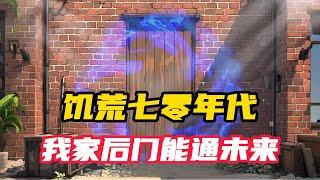 饥荒七零年代

我家后门能通未来